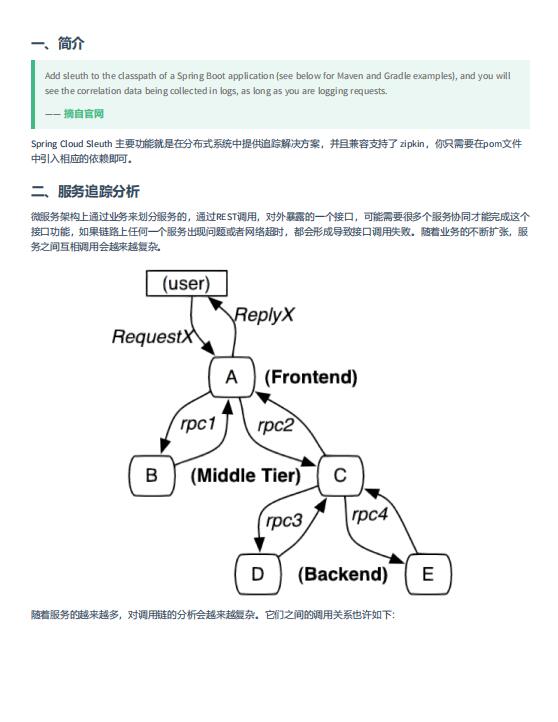 一、简介

Add sleuth to the classpath of a Spring Boot application (see below for Maven and Gradle examples), and you will see the correlation data being collected in logs, as long as you are logging requests.

—— 摘自官网

Spring Cloud Sleuth 主要功能就是在分布式系统中提供追踪解决方案，并且兼容支持了 zipkin，你只需要在pom文件中引入相应的依赖即可。

二、服务追踪分析

微服务架构上通过业务来划分服务的，通过REST调用，对外暴露的一个接口，可能需要很多个服务协同才能完成这个接口功能，如果链路上任何一个服务出现问题或者网络超时，都会形成导致接口调用失败。随着业务的不断扩张，服务之间互相调用会越来越复杂。

(user)
RequestX
ReplyX
A
(Frontend)
rpc1
rpc2
B
(Middle Tier)
C
rpc3
rpc4
D
(Backend)
E

随着服务的越来越多，对调用链的分析会越来越复杂。它们之间的调用关系也许如下: